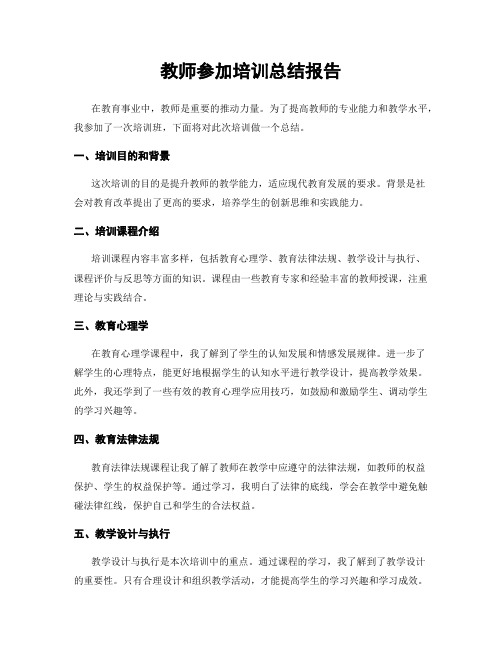 教师参加培训总结报告

在教育事业中，教师是重要的推动力量。为了提高教师的专业能力和教学水平，我参加了一次培训班，下面将对此次培训做一个总结。

一、培训目的和背景

这次培训的目的是提升教师的教学能力，适应现代教育发展的要求。背景是社会对教育改革提出了更高的要求，培养学生的创新思维和实践能力。

二、培训课程介绍

培训课程内容丰富多样，包括教育心理学、教育法律法规、教学设计与执行、课程评价与反思等方面的知识。课程由一些教育专家和经验丰富的教师授课，注重理论与实践结合。

三、教育心理学

在教育心理学课程中，我了解到了学生的认知发展和情感发展规律。进一步了解学生的心理特点，能更好地根据学生的认知水平进行教学设计，提高教学效果。此外，我还学到了一些有效的教育心理学应用技巧，如鼓励和激励学生、调动学生的学习兴趣等。

四、教育法律法规

教育法律法规课程让我了解了教师在教学中应遵守的法律法规，如教师的权益保护、学生的权益保护等。通过学习，我明白了法律的底线，学会在教学中避免触碰法律红线，保护自己和学生的合法权益。

五、教学设计与执行

教学设计与执行是本次培训中的重点。通过课程的学习，我了解到了教学设计的重要性。只有合理设计和组织教学活动，才能提高学生的学习兴趣和学习成效。